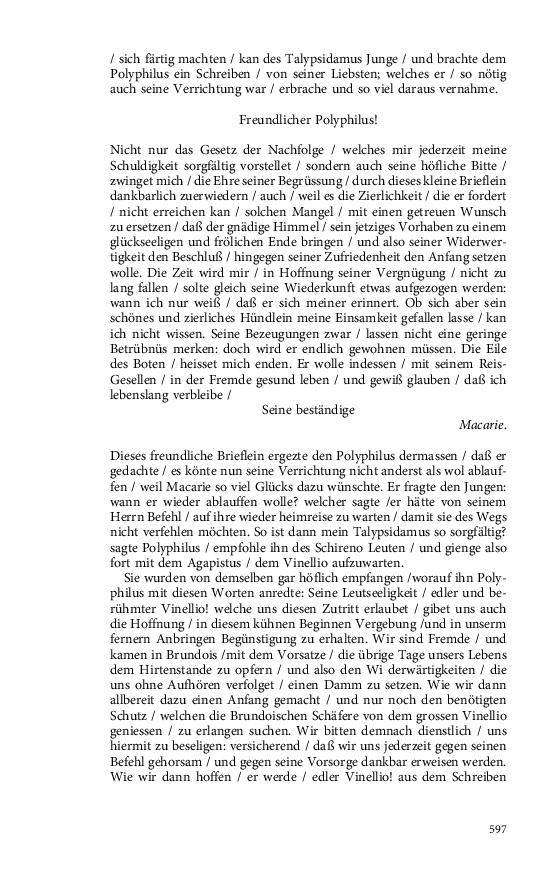 / sich färtig machten / kan des Talypsidamus Junge / und brachte dem Polyphilus ein Schreiben / von seiner Liebsten; welches er / so nötig auch seine Verrichtung war / erbrache und so viel daraus vernahme.

Freundlicher Polyphilus!

Nicht nur das Gesetz der Nachfolge / welches mir jederzeit meine Schuldigkeit sorgfältig vorstellet / sondern auch seine höfliche Bitte / zwinget mich / die Ehre seiner Begrüssung / durch dieses kleine Brieflein dankbarlich zuerwiedern / auch / weil es die Zierlichkeit / die er fordert / nicht erreichen kan / solchen Mangel / mit einen getreuen Wunsch zu ersetzen / daß der gnädige Himmel / sein jetziges Vorhaben zu einem glückseeligen und frölichen Ende bringen / und also seiner Widerwertigkeit den Beschluß / hingegen seiner Zufriedenheit den Anfang setzen wolle. Die Zeit wird mir / in Hoffnung seiner Vergnügung / nicht zu lang fallen / solte gleich seine Wiederkunft etwas aufgezogen werden: wann ich nur weiß / daß er sich meiner erinnert. Ob sich aber sein schönes und zierliches Hündlein meine Einsamkeit gefallen lasse / kan ich nicht wissen. Seine Bezeugungen zwar / lassen nicht eine geringe Betrübnüs merken: doch wird er endlich gewohnen müssen. Die Eile des Boten / heisset mich enden. Er wolle indessen / mit seinem Reis-Gesellen / in der Fremde gesund leben / und gewiß glauben / daß ich lebenslang verbleibe /

Seine beständige

Macarie.

Dieses freundliche Brieflein ergezte den Polyphilus dermassen / daß er gedachte / es könte nun seine Verrichtung nicht anderst als wol ablauffen / weil Macarie so viel Glücks dazu wünschte. Er fragte den Jungen: wann er wieder ablauffen wolle? welcher sagte /er hätte von seinem Herrn Befehl / auf ihre wieder heimreise zu warten / damit sie des Wegs nicht verfehlen möchten. So ist dann mein Talypsidamus so sorgfältig? sagte Polyphilus / empfohle ihn des Schireno Leuten / und gienge also fort mit dem Agapistus / dem Vinellio aufzuwarten.

Sie wurden von demselben gar höflich empfangen /worauf ihn Polyphilus mit diesen Worten anredte: Seine Leutseeligkeit / edler und berühmter Vinellio! welche uns diesen Zutritt erlaubet / gibet uns auch die Hoffnung / in diesem kühnen Beginnen Vergebung /und in unserm fernern Anbringen Begünstigung zu erhalten. Wir sind Fremde / und kamen in Brundois /mit dem Vorsatze / die übrige Tage unsers Lebens dem Hirtenstande zu opfern / und also den Wi derwärtigkeiten / die uns ohne Aufhören verfolget / einen Damm zu setzen. Wie wir dann allbereit dazu einen Anfang gemacht / und nur noch den benötigten Schutz / welchen die Brundoischen Schäfere von dem grossen Vinellio geniessen / zu erlangen suchen. Wir bitten demnach dienstlich / uns hiermit zu beseligen: versicherend / daß wir uns jederzeit gegen seinen Befehl gehorsam / und gegen seine Vorsorge dankbar erweisen werden. Wie wir dann hoffen / er werde / edler Vinellio! aus dem Schreiben

597